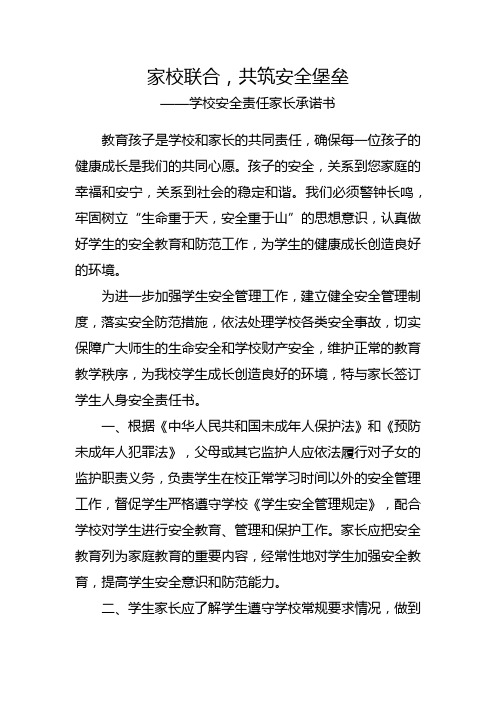 家校联合，共筑安全堡垒
——学校安全责任家长承诺书

教育孩子是学校和家长的共同责任，确保每一位孩子的健康成长是我们的共同心愿。孩子的安全，关系到您家庭的幸福和安宁，关系到社会的稳定和谐。我们必须警钟长鸣，牢固树立“生命重于天，安全重于山”的思想意识，认真做好学生的安全教育和防范工作，为学生的健康成长创造良好的环境。

为进一步加强学生安全管理工作，建立健全安全管理制度，落实安全防范措施，依法处理学校各类安全事故，切实保障广大师生的生命安全和学校财产安全，维护正常的教育教学秩序，为我校学生成长创造良好的环境，特与家长签订学生人身安全责任书。

一、根据《中华人民共和国未成年人保护法》和《预防未成年人犯罪法》，父母或其它监护人应依法履行对子女的监护职责义务，负责学生在校正常学习时间以外的安全管理工作，督促学生严格遵守学校《学生安全管理规定》，配合学校对学生进行安全教育、管理和保护工作。家长应把安全教育列为家庭教育的重要内容，经常性地对学生加强安全教育，提高学生安全意识和防范能力。

二、学生家长应了解学生遵守学校常规要求情况，做到